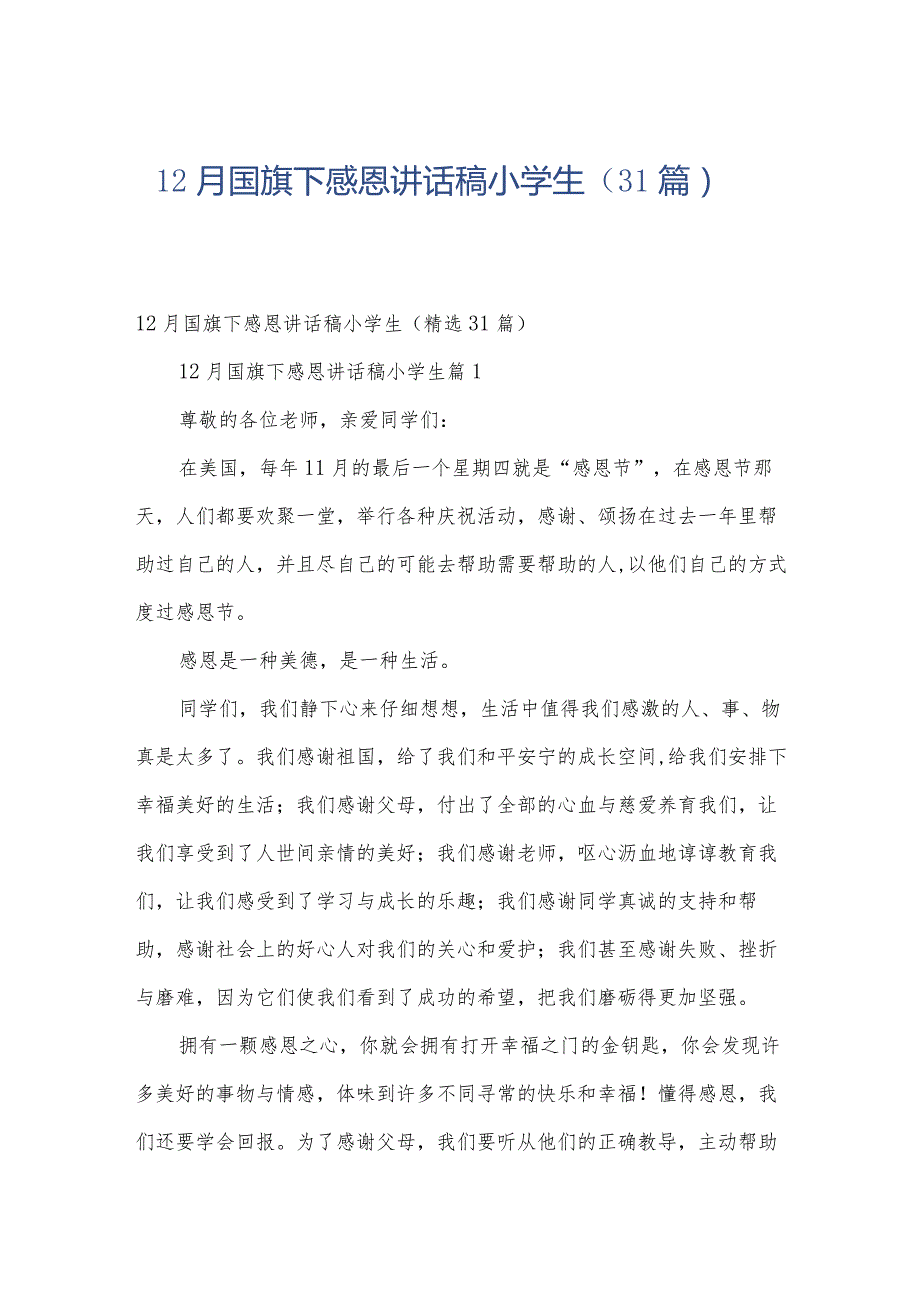 12月国旗下感恩讲话稿小学生（31篇）

12月国旗下感恩讲话稿小学生（精选31篇）

12月国旗下感恩讲话稿小学生篇1

尊敬的各位老师，亲爱同学们：

在美国，每年11月的最后一个星期四就是“感恩节”，在感恩节那天，人们都要欢聚一堂，举行各种庆祝活动，感谢、颂扬在过去一年里帮助过自己的人，并且尽自己的可能去帮助需要帮助的人,以他们自己的方式度过感恩节。

感恩是一种美德，是一种生活。

同学们，我们静下心来仔细想想，生活中值得我们感激的人、事、物真是太多了。我们感谢祖国，给了我们和平安宁的成长空间,给我们安排下幸福美好的生活；我们感谢父母，付出了全部的心血与慈爱养育我们，让我们享受到了人世间亲情的美好；我们感谢老师，呕心沥血地谆谆教育我们，让我们感受到了学习与成长的乐趣；我们感谢同学真诚的支持和帮助，感谢社会上的好心人对我们的关心和爱护；我们甚至感谢失败、挫折与磨难，因为它们使我们看到了成功的希望，把我们磨砺得更加坚强。

拥有一颗感恩之心，你就会拥有打开幸福之门的金钥匙，你会发现许多美好的事物与情感，体味到许多不同寻常的快乐和幸福！懂得感恩，我们还要学会回报。为了感谢父母，我们要听从他们的正确教导，主动帮助